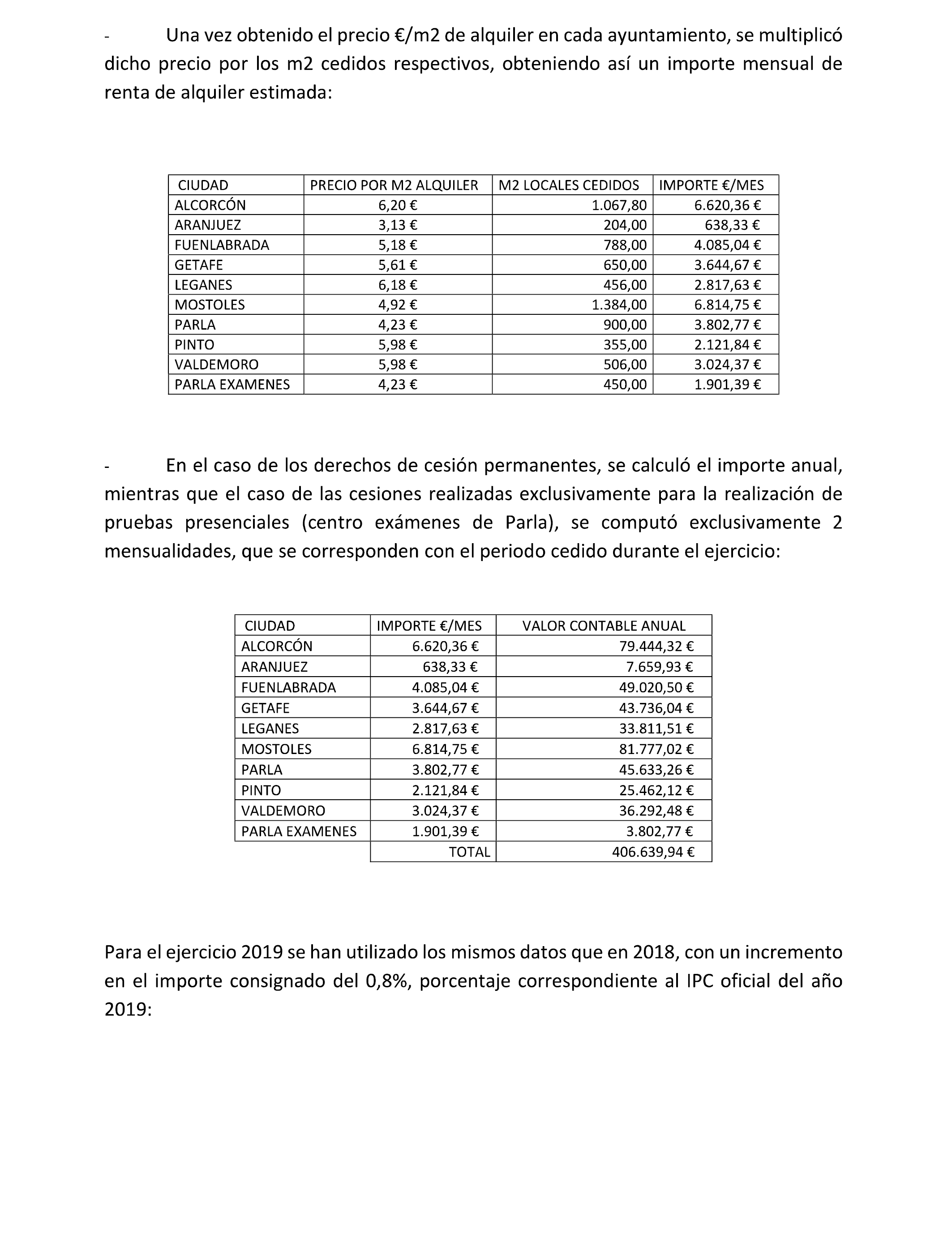 - Una vez obtenido el precio €/m2 de alquiler en cada ayuntamiento, se multiplicó dicho precio por los m2 cedidos respectivos, obteniendo así un importe mensual de renta de alquiler estimada:

| CIUDAD | PRECIO POR M2 ALQUILER | M2 LOCALES CEDIDOS | IMPORTE €/MES |
|---|---|---|---|
| ALCORCÓN | 6,20 € | 1.067,80 | 6.620,36 € |
| ARANJUEZ | 3,13 € | 204,00 | 638,33 € |
| FUENLABRADA | 5,18 € | 788,00 | 4.085,04 € |
| GETAFE | 5,61 € | 650,00 | 3.644,67 € |
| LEGANES | 6,18 € | 456,00 | 2.817,63 € |
| MOSTOLES | 4,92 € | 1.384,00 | 6.814,75 € |
| PARLA | 4,23 € | 900,00 | 3.802,77 € |
| PINTO | 5,98 € | 355,00 | 2.121,84 € |
| VALDEMORO | 5,98 € | 506,00 | 3.024,37 € |
| PARLA EXAMENES | 4,23 € | 450,00 | 1.901,39 € |

- En el caso de los derechos de cesión permanentes, se calculó el importe anual, mientras que el caso de las cesiones realizadas exclusivamente para la realización de pruebas presenciales (centro exámenes de Parla), se computó exclusivamente 2 mensualidades, que se corresponden con el periodo cedido durante el ejercicio:

| CIUDAD | IMPORTE €/MES | VALOR CONTABLE ANUAL |
|---|---|---|
| ALCORCÓN | 6.620,36 € | 79.444,32 € |
| ARANJUEZ | 638,33 € | 7.659,93 € |
| FUENLABRADA | 4.085,04 € | 49.020,50 € |
| GETAFE | 3.644,67 € | 43.736,04 € |
| LEGANES | 2.817,63 € | 33.811,51 € |
| MOSTOLES | 6.814,75 € | 81.777,02 € |
| PARLA | 3.802,77 € | 45.633,26 € |
| PINTO | 2.121,84 € | 25.462,12 € |
| VALDEMORO | 3.024,37 € | 36.292,48 € |
| PARLA EXAMENES | 1.901,39 € | 3.802,77 € |
| | TOTAL | 406.639,94 € |

Para el ejercicio 2019 se han utilizado los mismos datos que en 2018, con un incremento en el importe consignado del 0,8%, porcentaje correspondiente al IPC oficial del año 2019: